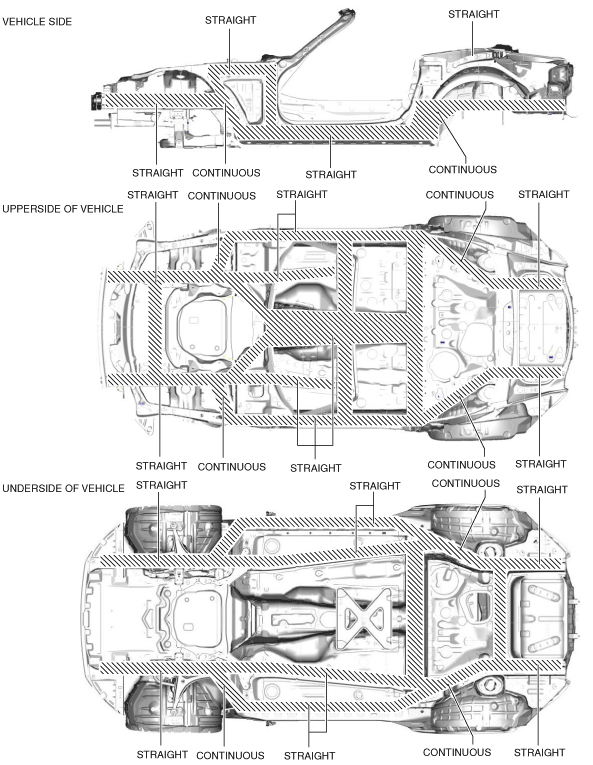 VEHICLE SIDE

STRAIGHT

STRAIGHT

STRAIGHT CONTINUOUS STRAIGHT CONTINUOUS

UPPERSIDE OF VEHICLE

STRAIGHT CONTINUOUS STRAIGHT CONTINUOUS STRAIGHT

STRAIGHT CONTINUOUS STRAIGHT CONTINUOUS STRAIGHT

UNDERSIDE OF VEHICLE

STRAIGHT STRAIGHT CONTINUOUS STRAIGHT

STRAIGHT CONTINUOUS STRAIGHT CONTINUOUS STRAIGHT